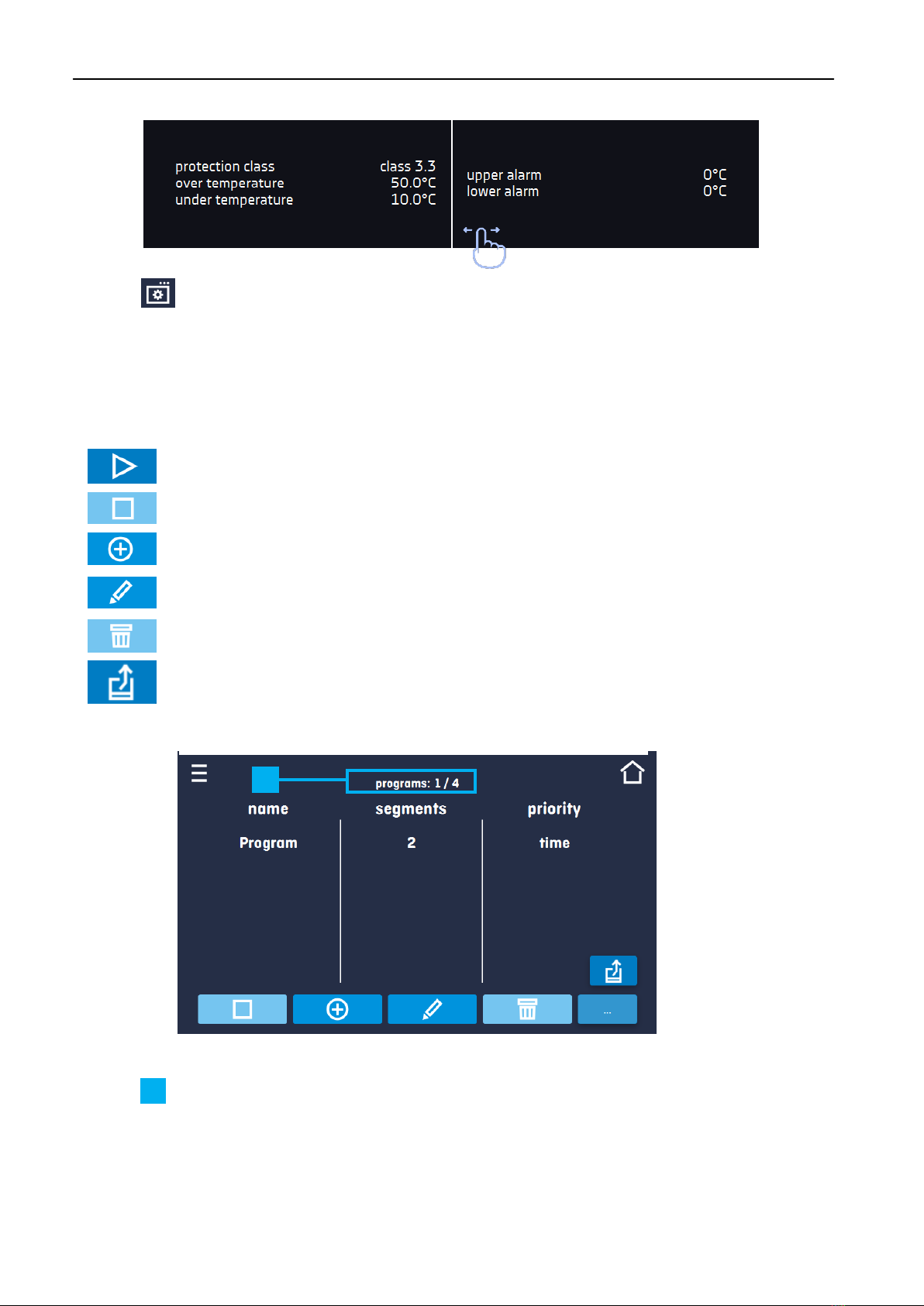 protection class class 3.3
over temperature 50.0°C
under temperature 10.0°C

upper alarm 0°C
lower alarm 0°C

programs: 1 / 4

| name | segments | priority |
|---|---|---|
| Program | 2 | time |

...